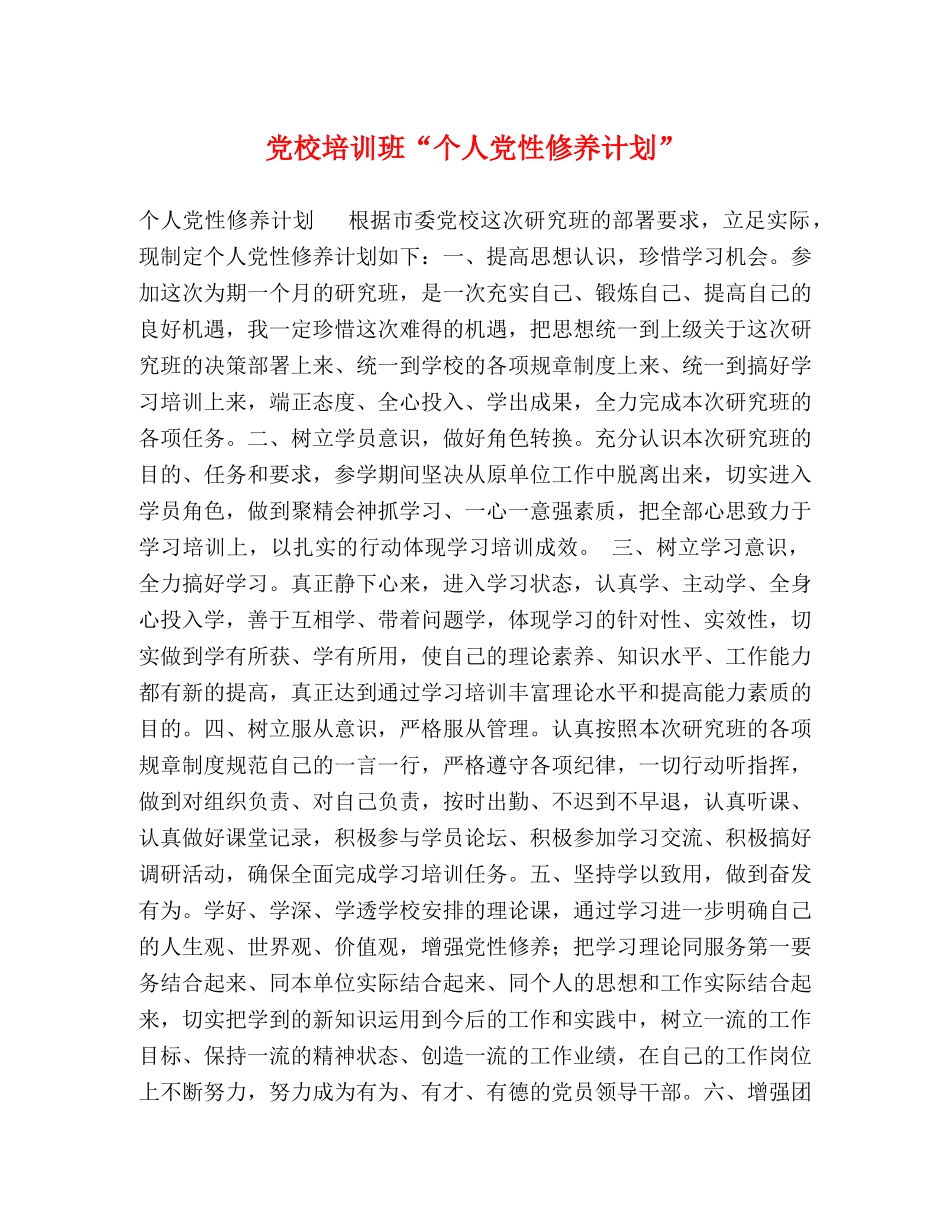 党校培训班“个人党性修养计划”

个人党性修养计划　　根据市委党校这次研究班的部署要求，立足实际，现制定个人党性修养计划如下：一、提高思想认识，珍惜学习机会。参加这次为期一个月的研究班，是一次充实自己、锻炼自己、提高自己的良好机遇，我一定珍惜这次难得的机遇，把思想统一到上级关于这次研究班的决策部署上来、统一到学校的各项规章制度上来、统一到搞好学习培训上来，端正态度、全心投入、学出成果，全力完成本次研究班的各项任务。二、树立学员意识，做好角色转换。充分认识本次研究班的目的、任务和要求，参学期间坚决从原单位工作中脱离出来，切实进入学员角色，做到聚精会神抓学习、一心一意强素质，把全部心思致力于学习培训上，以扎实的行动体现学习培训成效。　三、树立学习意识，全力搞好学习。真正静下心来，进入学习状态，认真学、主动学、全身心投入学，善于互相学、带着问题学，体现学习的针对性、实效性，切实做到学有所获、学有所用，使自己的理论素养、知识水平、工作能力都有新的提高，真正达到通过学习培训丰富理论水平和提高能力素质的目的。四、树立服从意识，严格服从管理。认真按照本次研究班的各项规章制度规范自己的一言一行，严格遵守各项纪律，一切行动听指挥，做到对组织负责、对自己负责，按时出勤、不迟到不早退，认真听课、认真做好课堂记录，积极参与学员论坛、积极参加学习交流、积极搞好调研活动，确保全面完成学习培训任务。五、坚持学以致用，做到奋发有为。学好、学深、学透学校安排的理论课，通过学习进一步明确自己的人生观、世界观、价值观，增强党性修养；把学习理论同服务第一要务结合起来、同本单位实际结合起来、同个人的思想和工作实际结合起来，切实把学到的新知识运用到今后的工作和实践中，树立一流的工作目标、保持一流的精神状态、创造一流的工作业绩，在自己的工作岗位上不断努力，努力成为有为、有才、有德的党员领导干部。六、增强团